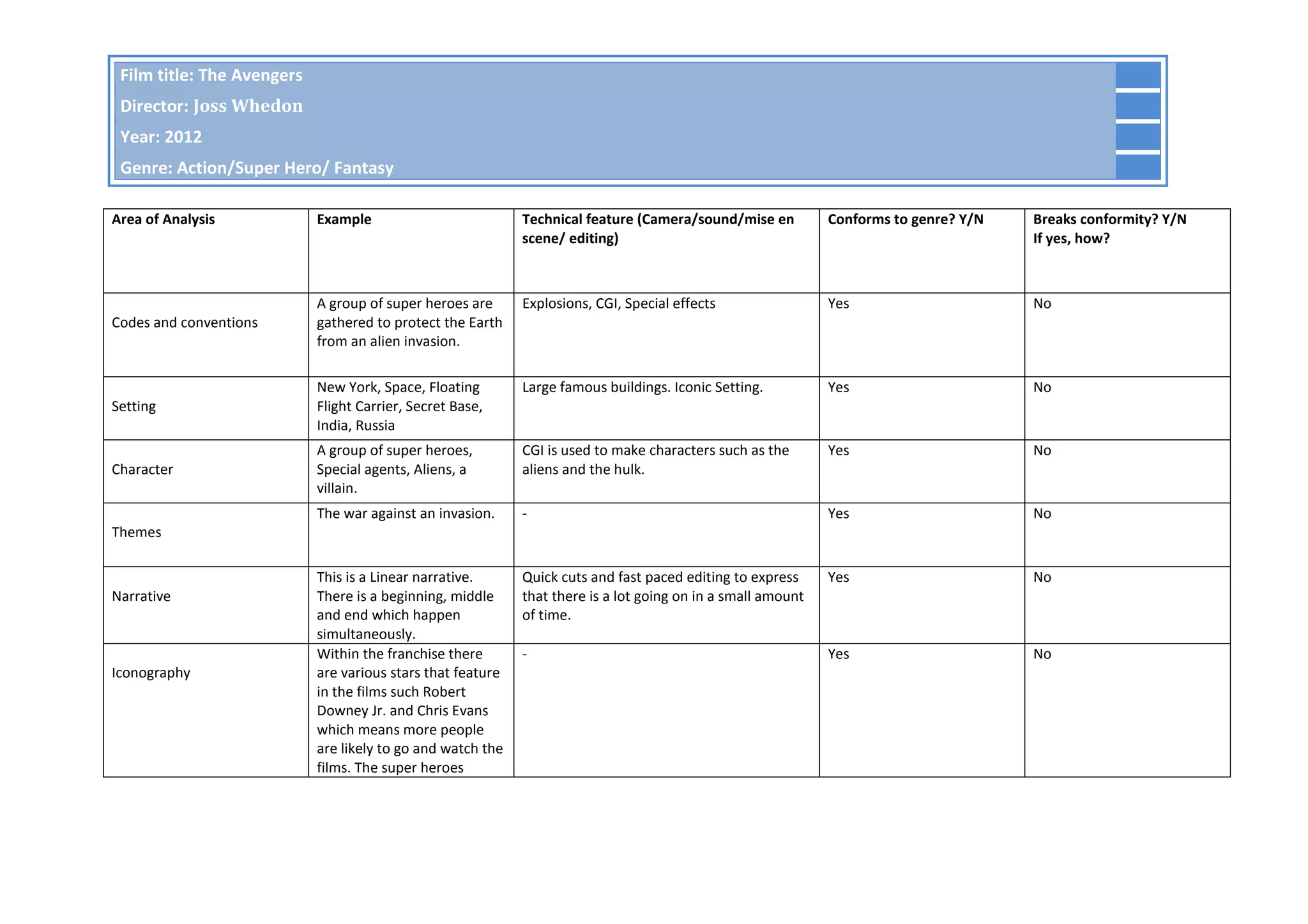 Film title: The Avengers
Director: Joss Whedon
Year: 2012
Genre: Action/Super Hero/ Fantasy

| Area of Analysis | Example | Technical feature (Camera/sound/mise en scene/ editing) | Conforms to genre? Y/N | Breaks conformity? Y/N If yes, how? |
|---|---|---|---|---|
| Codes and conventions | A group of super heroes are gathered to protect the Earth from an alien invasion. | Explosions, CGI, Special effects | Yes | No |
| Setting | New York, Space, Floating Flight Carrier, Secret Base, India, Russia | Large famous buildings. Iconic Setting. | Yes | No |
| Character | A group of super heroes, Special agents, Aliens, a villain. | CGI is used to make characters such as the aliens and the hulk. | Yes | No |
| Themes | The war against an invasion. | - | Yes | No |
| Narrative | This is a Linear narrative. There is a beginning, middle and end which happen simultaneously. | Quick cuts and fast paced editing to express that there is a lot going on in a small amount of time. | Yes | No |
| Iconography | Within the franchise there are various stars that feature in the films such Robert Downey Jr. and Chris Evans which means more people are likely to go and watch the films. The super heroes | - | Yes | No |